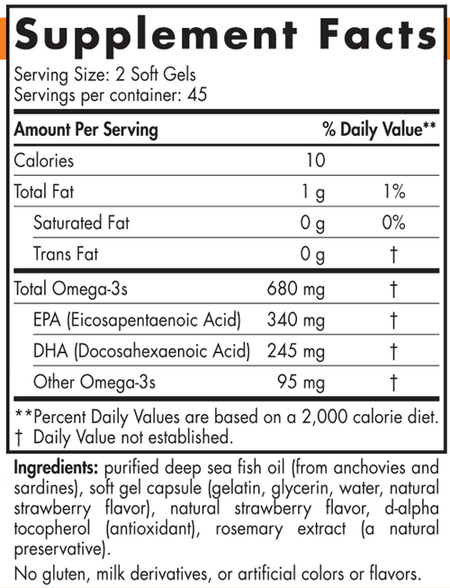 Supplement Facts

Serving Size: 2 Soft Gels
Servings per container: 45

| Amount Per Serving | | % Daily Value** |
|---|---|---|
| Calories | 10 | |
| Total Fat | 1 g | 1% |
| Saturated Fat | 0 g | 0% |
| Trans Fat | 0 g | † |
| Total Omega-3s | 680 mg | † |
| EPA (Eicosapentaenoic Acid) | 340 mg | † |
| DHA (Docosahexaenoic Acid) | 245 mg | † |
| Other Omega-3s | 95 mg | † |

**Percent Daily Values are based on a 2,000 calorie diet.
† Daily Value not established.

Ingredients: purified deep sea fish oil (from anchovies and sardines), soft gel capsule (gelatin, glycerin, water, natural strawberry flavor), natural strawberry flavor, d-alpha tocopherol (antioxidant), rosemary extract (a natural preservative).

No gluten, milk derivatives, or artificial colors or flavors.